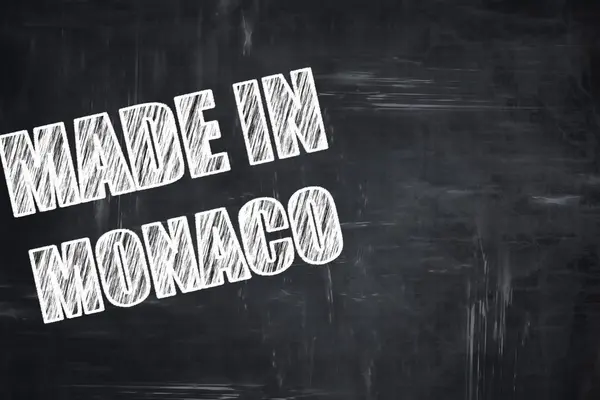 MADE IN MONACO